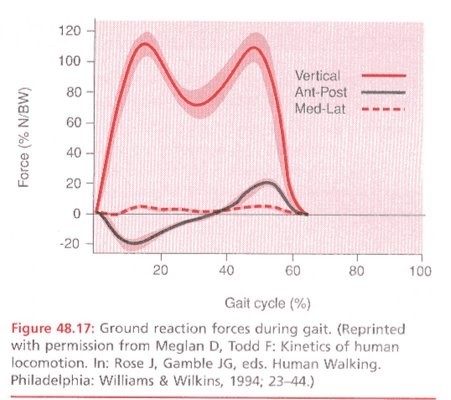 120
100
80
60
40
20
0
-20
Force (% N/BW)

Vertical
Ant-Post
Med-Lat

20
40
60
80
100

Gait cycle (%)

Figure 48.17: Ground reaction forces during gait. (Reprinted with permission from Meglan D, Todd F: Kinetics of human locomotion. In: Rose J, Gamble JG, eds. Human Walking. Philadelphia: Williams & Wilkins, 1994; 23–44.)